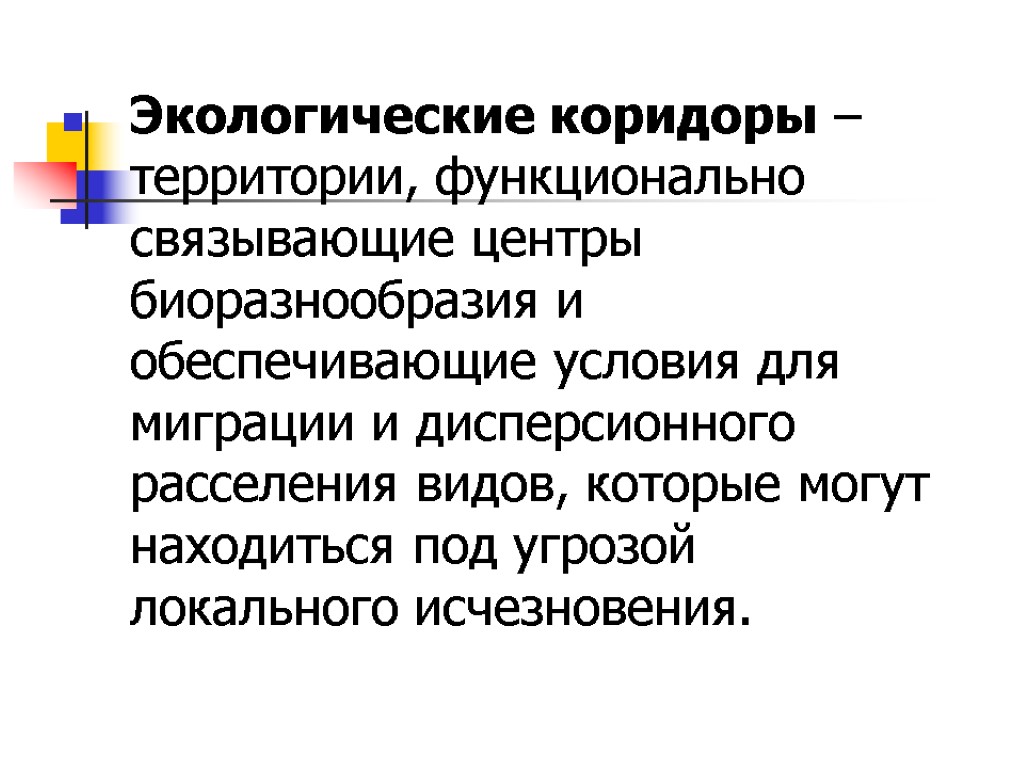 • Экологические коридоры – территории, функционально связывающие центры биоразнообразия и обеспечивающие условия для миграции и дисперсионного расселения видов, которые могут находиться под угрозой локального исчезновения.